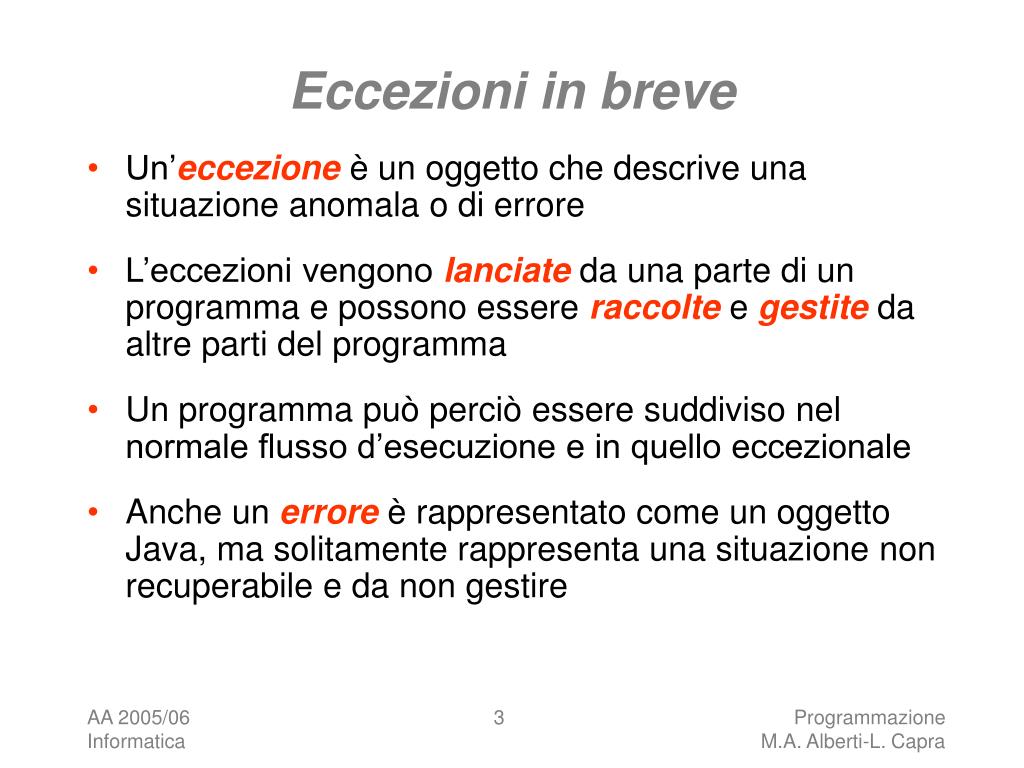 Eccezioni in breve

• Un'eccezione è un oggetto che descrive una situazione anomala o di errore

• L'eccezioni vengono lanciate da una parte di un programma e possono essere raccolte e gestite da altre parti del programma

• Un programma può perciò essere suddiviso nel normale flusso d'esecuzione e in quello eccezionale

• Anche un errore è rappresentato come un oggetto Java, ma solitamente rappresenta una situazione non recuperabile e da non gestire

AA 2005/06
Informatica

3

Programmazione
M.A. Alberti-L. Capra